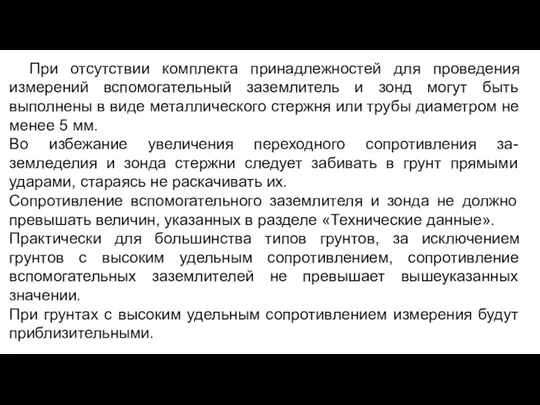 При отсутствии комплекта принадлежностей для проведения измерений вспомогательный заземлитель и зонд могут быть выполнены в виде металлического стержня или трубы диаметром не менее 5 мм.
Во избежание увеличения переходного сопротивления заземледелия и зонда стержни следует забивать в грунт прямыми ударами, стараясь не раскачивать их.
Сопротивление вспомогательного заземлителя и зонда не должно превышать величин, указанных в разделе «Технические данные».
Практически для большинства типов грунтов, за исключением грунтов с высоким удельным сопротивлением, сопротивление вспомогательных заземлителей не превышает вышеуказанных значении.
При грунтах с высоким удельным сопротивлением измерения будут приблизительными.